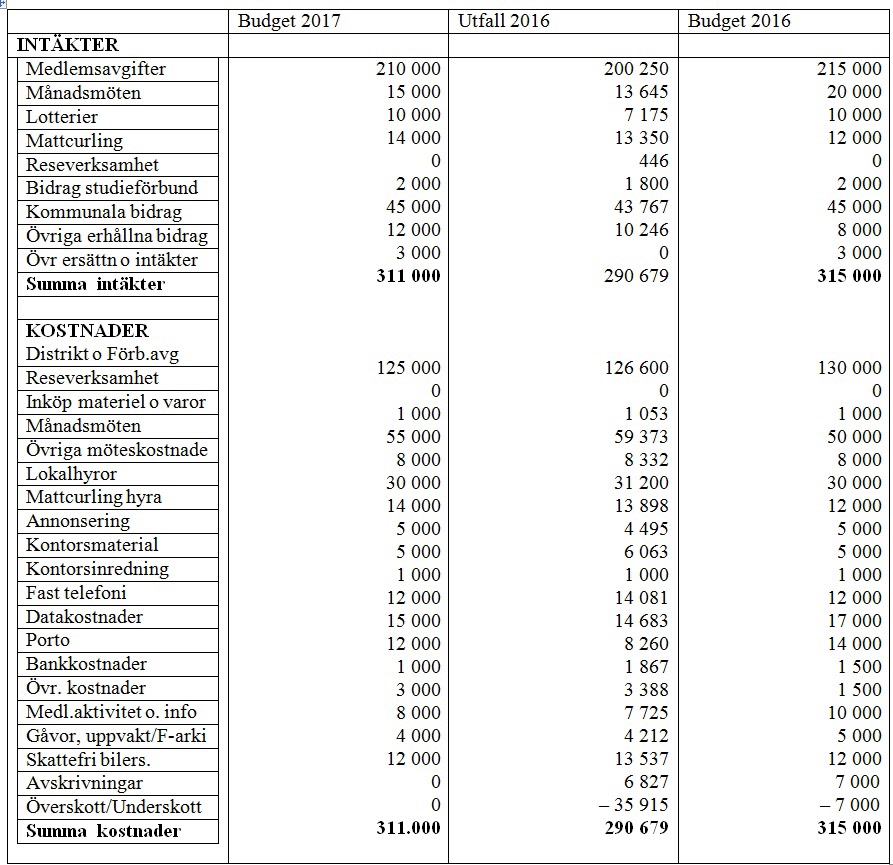 | | Budget 2017 | Utfall 2016 | Budget 2016 |
|---|---|---|---|
| **INTÄKTER** | | | |
| Medlemsavgifter | 210 000 | 200 250 | 215 000 |
| Månadsmöten | 15 000 | 13 645 | 20 000 |
| Lotterier | 10 000 | 7 175 | 10 000 |
| Mattcurling | 14 000 | 13 350 | 12 000 |
| Reseverksamhet | 0 | 446 | 0 |
| Bidrag studieförbund | 2 000 | 1 800 | 2 000 |
| Kommunala bidrag | 45 000 | 43 767 | 45 000 |
| Övriga erhållna bidrag | 12 000 | 10 246 | 8 000 |
| Övr ersättn o intäkter | 3 000 | 0 | 3 000 |
| **Summa intäkter** | **311 000** | 290 679 | **315 000** |
| | | | |
| **KOSTNADER** | | | |
| Distrikt o Förb.avg | 125 000 | 126 600 | 130 000 |
| Reseverksamhet | 0 | 0 | 0 |
| Inköp materiel o varor | 1 000 | 1 053 | 1 000 |
| Månadsmöten | 55 000 | 59 373 | 50 000 |
| Övriga möteskostnade | 8 000 | 8 332 | 8 000 |
| Lokalhyror | 30 000 | 31 200 | 30 000 |
| Mattcurling hyra | 14 000 | 13 898 | 12 000 |
| Annonsering | 5 000 | 4 495 | 5 000 |
| Kontorsmaterial | 5 000 | 6 063 | 5 000 |
| Kontorsinredning | 1 000 | 1 000 | 1 000 |
| Fast telefoni | 12 000 | 14 081 | 12 000 |
| Datakostnader | 15 000 | 14 683 | 17 000 |
| Porto | 12 000 | 8 260 | 14 000 |
| Bankkostnader | 1 000 | 1 867 | 1 500 |
| Övr. kostnader | 3 000 | 3 388 | 1 500 |
| Medl.aktivitet o. info | 8 000 | 7 725 | 10 000 |
| Gåvor, uppvakt/F-arki | 4 000 | 4 212 | 5 000 |
| Skattefri bilers. | 12 000 | 13 537 | 12 000 |
| Avskrivningar | 0 | 6 827 | 7 000 |
| Överskott/Underskott | 0 | – 35 915 | – 7 000 |
| **Summa kostnader** | **311.000** | **290 679** | **315 000** |